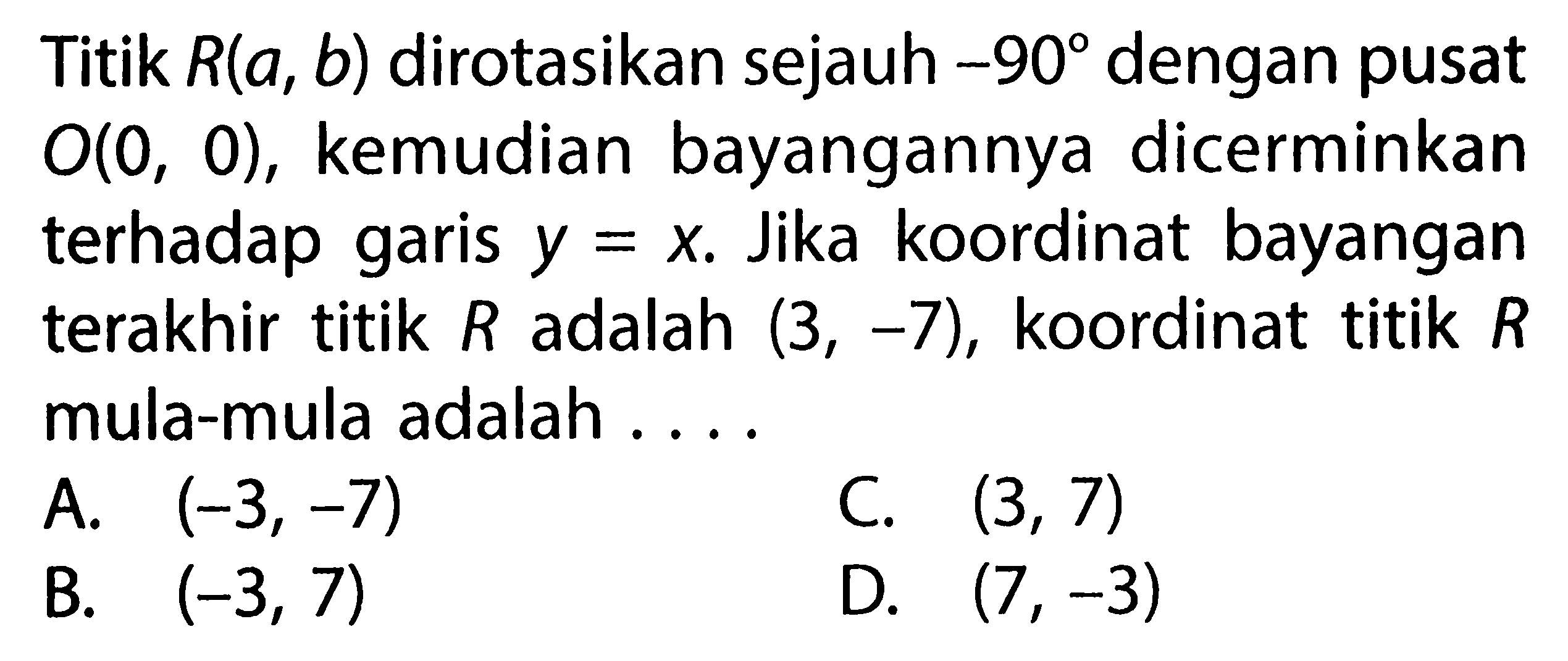 Titik $R(a, b)$ dirotasikan sejauh $-90^\circ$ dengan pusat $O(0, 0)$, kemudian bayangannya dicerminkan terhadap garis $y = x$. Jika koordinat bayangan terakhir titik $R$ adalah $(3, -7)$, koordinat titik $R$ mula-mula adalah . . . .

A. $(-3, -7)$
B. $(-3, 7)$
C. $(3, 7)$
D. $(7, -3)$